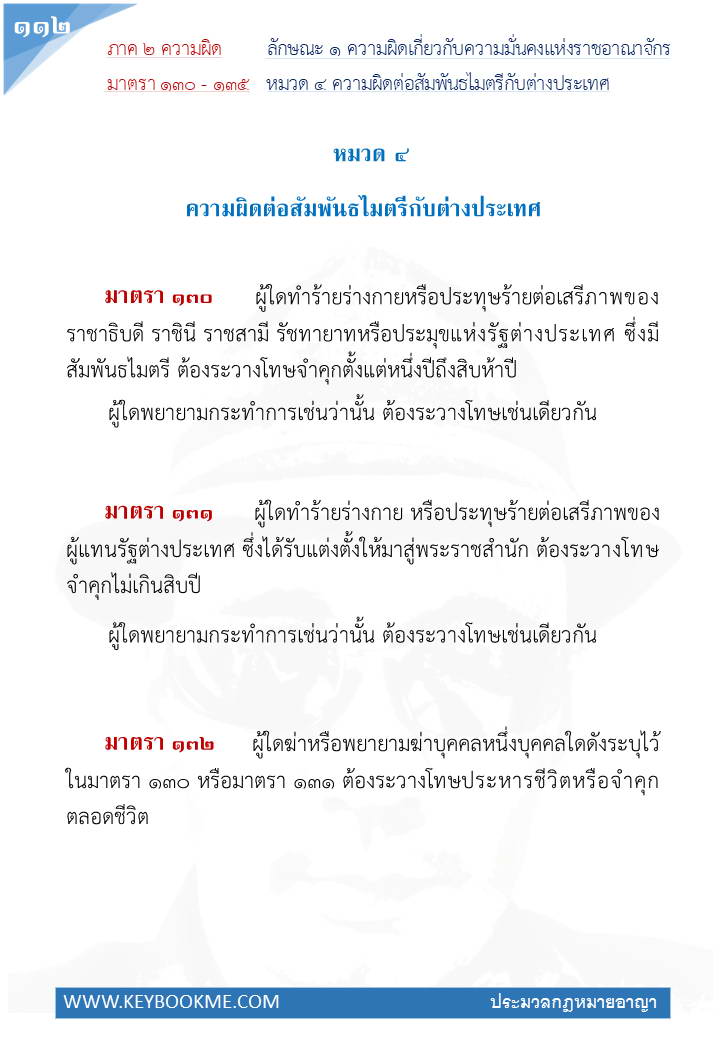 ๑๑๒

ภาค ๒ ความผิด ลักษณะ ๑ ความผิดเกี่ยวกับความมั่นคงแห่งราชอาณาจักร
มาตรา ๑๓๐ - ๑๓๕ หมวด ๔ ความผิดต่อสัมพันธไมตรีกับต่างประเทศ

หมวด ๔
ความผิดต่อสัมพันธไมตรีกับต่างประเทศ

มาตรา ๑๓๐ ผู้ใดทำร้ายร่างกายหรือประทุษร้ายต่อเสรีภาพของราชาธิบดี ราชินี ราชสามี รัชทายาทหรือประมุขแห่งรัฐต่างประเทศ ซึ่งมีสัมพันธไมตรี ต้องระวางโทษจำคุกตั้งแต่หนึ่งปีถึงสิบห้าปี

ผู้ใดพยายามกระทำการเช่นว่านั้น ต้องระวางโทษเช่นเดียวกัน

มาตรา ๑๓๑ ผู้ใดทำร้ายร่างกาย หรือประทุษร้ายต่อเสรีภาพของผู้แทนรัฐต่างประเทศ ซึ่งได้รับแต่งตั้งให้มาสู่พระราชสำนัก ต้องระวางโทษจำคุกไม่เกินสิบปี

ผู้ใดพยายามกระทำการเช่นว่านั้น ต้องระวางโทษเช่นเดียวกัน

มาตรา ๑๓๒ ผู้ใดฆ่าหรือพยายามฆ่าบุคคลหนึ่งบุคคลใดดังระบุไว้ในมาตรา ๑๓๐ หรือมาตรา ๑๓๑ ต้องระวางโทษประหารชีวิตหรือจำคุกตลอดชีวิต

WWW.KEYBOOKME.COM ประมวลกฎหมายอาญา